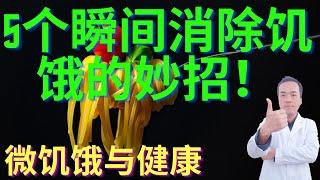 5个瞬间消除饥饿的妙招！

微饥饿与健康